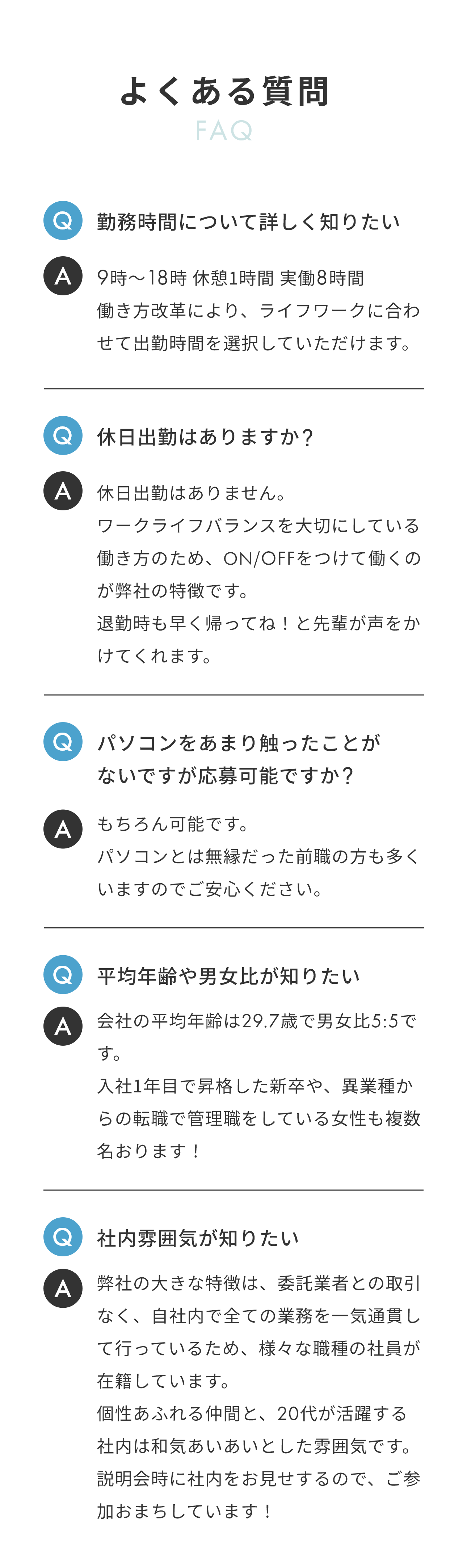 よくある質問
FAQ

Q 勤務時間について詳しく知りたい

A 9時〜18時 休憩1時間 実働8時間
働き方改革により、ライフワークに合わせて出勤時間を選択していただけます。

Q 休日出勤はありますか？

A 休日出勤はありません。
ワークライフバランスを大切にしている働き方のため、ON/OFFをつけて働くのが弊社の特徴です。
退勤時も早く帰ってね！と先輩が声をかけてくれます。

Q パソコンをあまり触ったことがないですが応募可能ですか？

A もちろん可能です。
パソコンとは無縁だった前職の方も多くいますのでご安心ください。

Q 平均年齢や男女比が知りたい

A 会社の平均年齢は29.7歳で男女比5:5です。
入社1年目で昇格した新卒や、異業種からの転職で管理職をしている女性も複数名おります！

Q 社内雰囲気が知りたい

A 弊社の大きな特徴は、委託業者との取引なく、自社内で全ての業務を一気通貫して行っているため、様々な職種の社員が在籍しています。
個性あふれる仲間と、20代が活躍する社内は和気あいあいとした雰囲気です。
説明会時に社内をお見せするので、ご参加おまちしています！